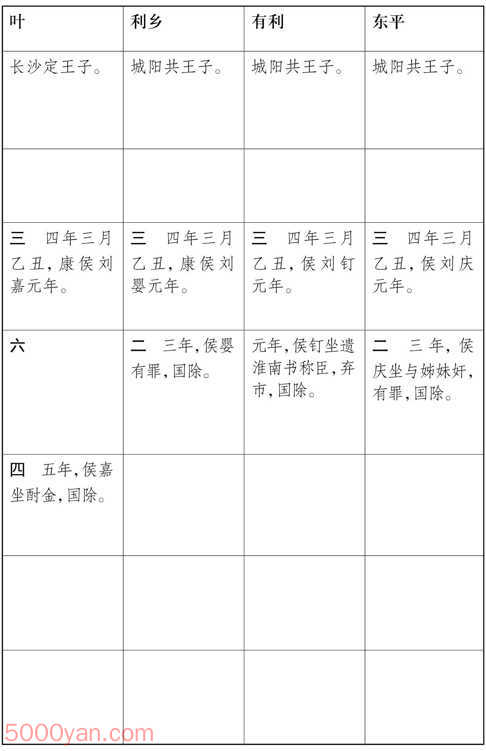 | 叶 | 利乡 | 有利 | 东平 |
|---|---|---|---|
| 长沙定王子。 | 城阳共王子。 | 城阳共王子。 | 城阳共王子。 |
| | | | |
| 三　四年三月乙丑，康侯刘嘉元年。 | 三　四年三月乙丑，康侯刘婴元年。 | 三　四年三月乙丑，侯刘钉元年。 | 三　四年三月乙丑，侯刘庆元年。 |
| 六 | 二　三年，侯婴有罪，国除。 | 元年，侯钉坐遗淮南书称臣，弃市，国除。 | 二　三年，侯庆坐与姊妹奸，有罪，国除。 |
| 四　五年，侯嘉坐酎金，国除。 | | | |
| | | | |
| | | | |

5000yan.com